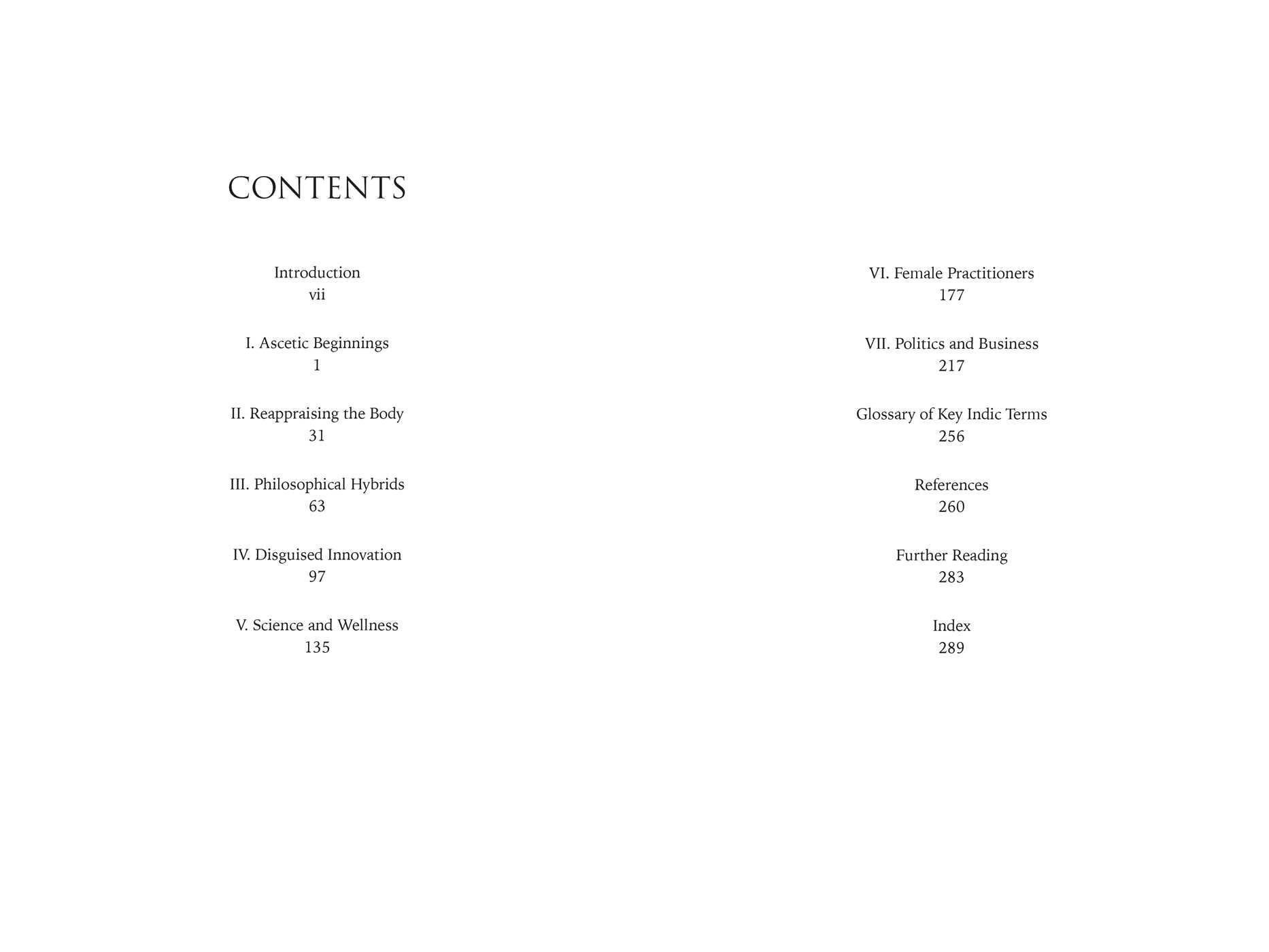 CONTENTS

Introduction
vii

I. Ascetic Beginnings
1

II. Reappraising the Body
31

III. Philosophical Hybrids
63

IV. Disguised Innovation
97

V. Science and Wellness
135

VI. Female Practitioners
177

VII. Politics and Business
217

Glossary of Key Indic Terms
256

References
260

Further Reading
283

Index
289